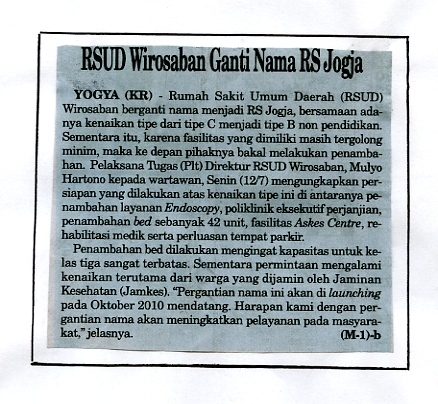 RSUD Wirosaban Ganti Nama RS Jogja

YOGYA (KR) - Rumah Sakit Umum Daerah (RSUD) Wirosaban berganti nama menjadi RS Jogja, bersamaan adanya kenaikan tipe dari tipe C menjadi tipe B non pendidikan. Sementara itu, karena fasilitas yang dimiliki masih tergolong minim, maka ke depan pihaknya bakal melakukan penambahan. Pelaksana Tugas (Plt) Direktur RSUD Wirosaban, Mulyo Hartono kepada wartawan, Senin (12/7) mengungkapkan persiapan yang dilakukan atas kenaikan tipe ini di antaranya penambahan layanan Endoscopy, poliklinik eksekutif perjanjian, penambahan bed sebanyak 42 unit, fasilitas Askes Centre, rehabilitasi medik serta perluasan tempat parkir.

Penambahan bed dilakukan mengingat kapasitas untuk kelas tiga sangat terbatas. Sementara permintaan mengalami kenaikan terutama dari warga yang dijamin oleh Jaminan Kesehatan (Jamkes). "Pergantian nama ini akan di launching pada Oktober 2010 mendatang. Harapan kami dengan pergantian nama akan meningkatkan pelayanan pada masyarakat," jelasnya. (M-1)-b